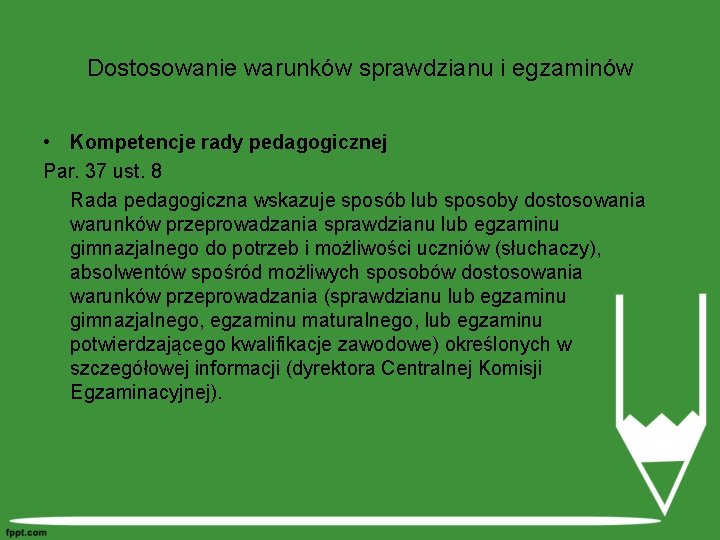 Dostosowanie warunków sprawdzianu i egzaminów

• **Kompetencje rady pedagogicznej**

Par. 37 ust. 8

Rada pedagogiczna wskazuje sposób lub sposoby dostosowania warunków przeprowadzania sprawdzianu lub egzaminu gimnazjalnego do potrzeb i możliwości uczniów (słuchaczy), absolwentów spośród możliwych sposobów dostosowania warunków przeprowadzania (sprawdzianu lub egzaminu gimnazjalnego, egzaminu maturalnego, lub egzaminu potwierdzającego kwalifikacje zawodowe) określonych w szczegółowej informacji (dyrektora Centralnej Komisji Egzaminacyjnej).

fppt.com